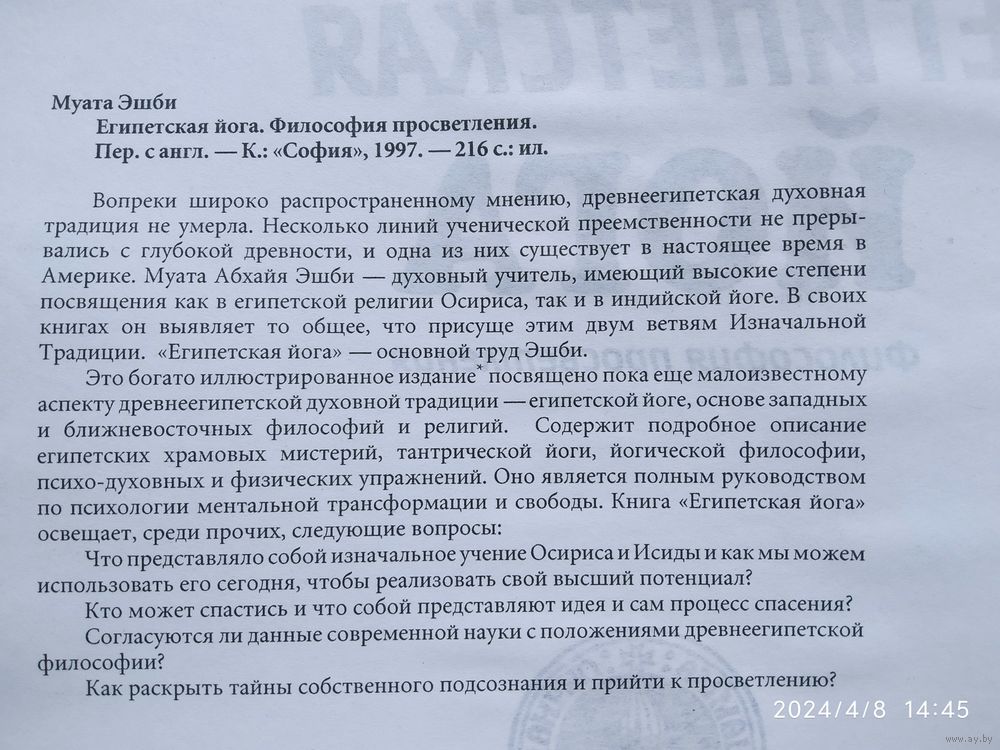 Муата Эшби
Египетская йога. Философия просветления.
Пер. с англ. — К.: «София», 1997. — 216 с.: ил.

Вопреки широко распространенному мнению, древнеегипетская духовная традиция не умерла. Несколько линий ученической преемственности не прерывались с глубокой древности, и одна из них существует в настоящее время в Америке. Муата Абхайя Эшби — духовный учитель, имеющий высокие степени посвящения как в египетской религии Осириса, так и в индийской йоге. В своих книгах он выявляет то общее, что присуще этим двум ветвям Изначальной Традиции. «Египетская йога» — основной труд Эшби.

Это богато иллюстрированное издание* посвящено пока еще малоизвестному аспекту древнеегипетской духовной традиции — египетской йоге, основе западных и ближневосточных философий и религий. Содержит подробное описание египетских храмовых мистерий, тантрической йоги, йогической философии, психо-духовных и физических упражнений. Оно является полным руководством по психологии ментальной трансформации и свободы. Книга «Египетская йога» освещает, среди прочих, следующие вопросы:

Что представляло собой изначальное учение Осириса и Исиды и как мы можем использовать его сегодня, чтобы реализовать свой высший потенциал?

Кто может спастись и что собой представляют идея и сам процесс спасения?

Согласуются ли данные современной науки с положениями древнеегипетской философии?

Как раскрыть тайны собственного подсознания и прийти к просветлению?

2024/4/8 14:45

www.ay.by